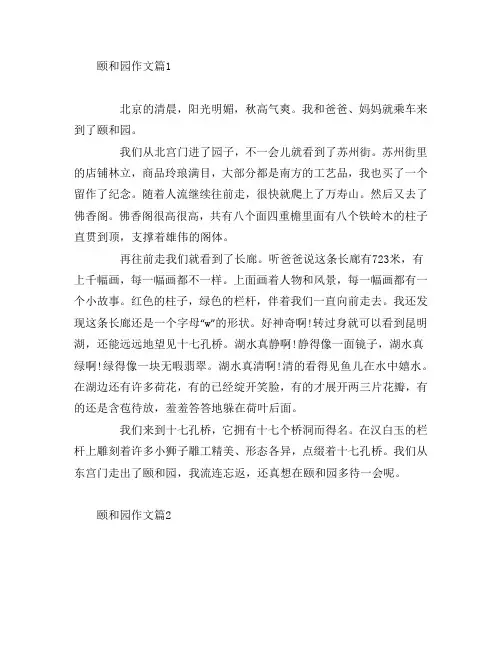 颐和园作文篇1

北京的清晨，阳光明媚，秋高气爽。我和爸爸、妈妈就乘车来到了颐和园。

我们从北宫门进了园子，不一会儿就看到了苏州街。苏州街里的店铺林立，商品玲琅满目，大部分都是南方的工艺品，我也买了一个留作了纪念。随着人流继续往前走，很快就爬上了万寿山。然后又去了佛香阁。佛香阁很高很高，共有八个面四重檐里面有八个铁岭木的柱子直贯到顶，支撑着雄伟的阁体。

再往前走我们就看到了长廊。听爸爸说这条长廊有723米，有上千幅画，每一幅画都不一样。上面画着人物和风景，每一幅画都有一个小故事。红色的柱子，绿色的栏杆，伴着我们一直向前走去。我还发现这条长廊还是一个字母“w”的形状。好神奇啊!转过身就可以看到昆明湖，还能远远地望见十七孔桥。湖水真静啊!静得像一面镜子，湖水真绿啊!绿得像一块无暇翡翠。湖水真清啊!清的看得见鱼儿在水中嬉水。在湖边还有许多荷花，有的已经绽开笑脸，有的才展开两三片花瓣，有的还是含苞待放，羞羞答答地躲在荷叶后面。

我们来到十七孔桥，它拥有十七个桥洞而得名。在汉白玉的栏杆上雕刻着许多小狮子雕工精美、形态各异，点缀着十七孔桥。我们从东宫门走出了颐和园，我流连忘返，还真想在颐和园多待一会呢。

颐和园作文篇2